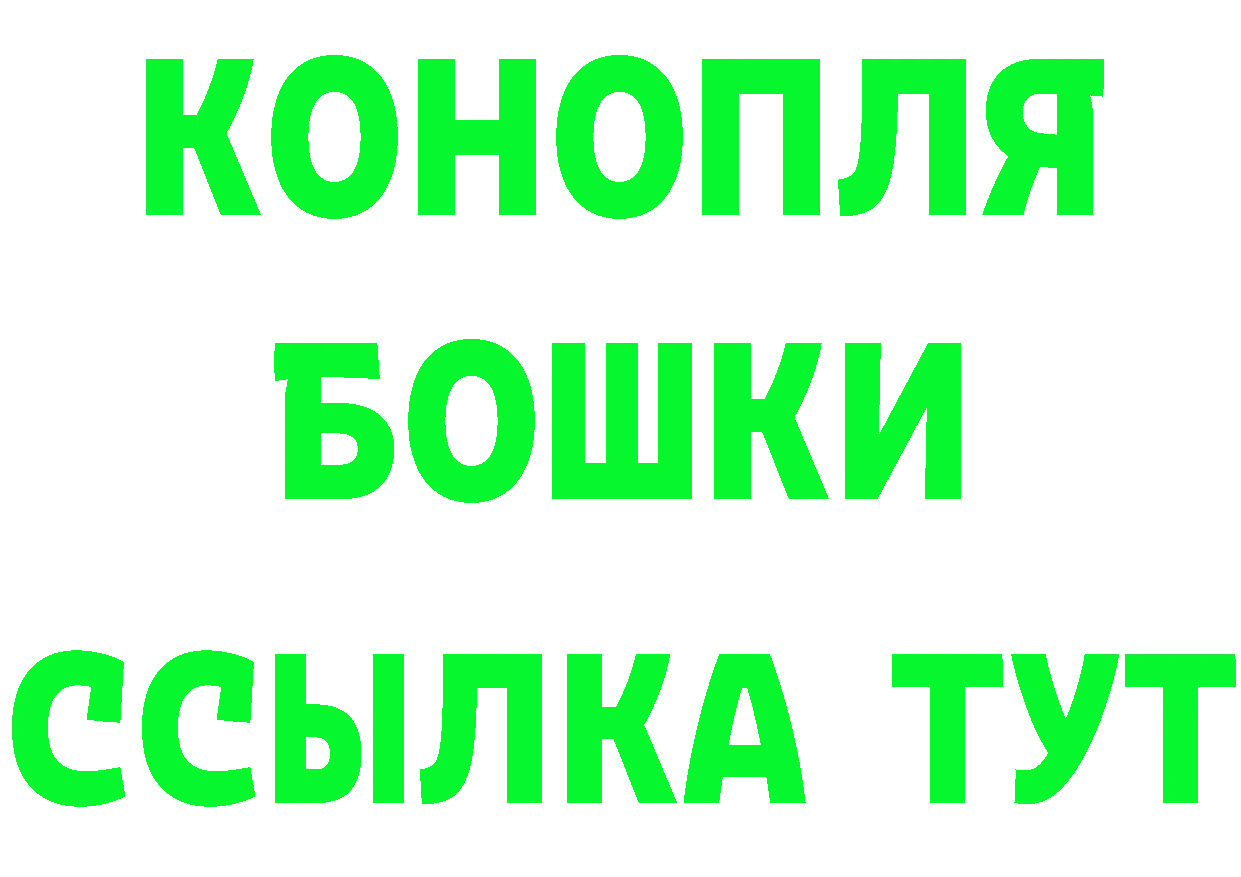 КОНОПЛЯ
БОШКИ
ССЫЛКА ТУТ